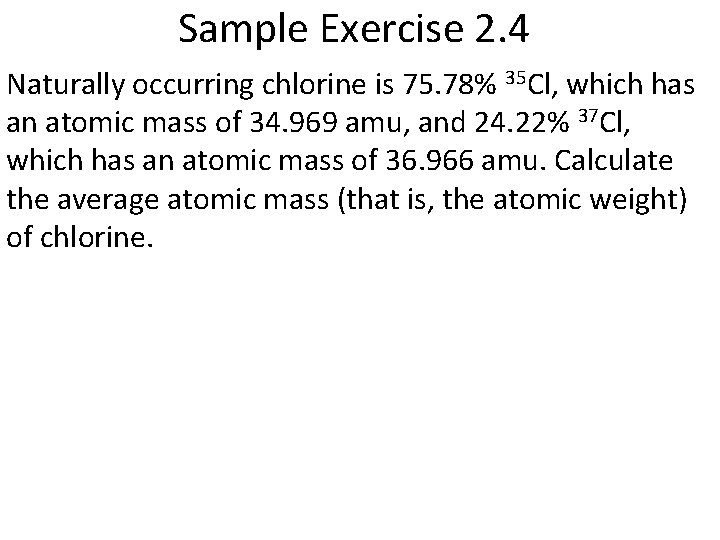 Sample Exercise 2.4

Naturally occurring chlorine is 75.78% $^{35}Cl$, which has an atomic mass of 34.969 amu, and 24.22% $^{37}Cl$, which has an atomic mass of 36.966 amu. Calculate the average atomic mass (that is, the atomic weight) of chlorine.